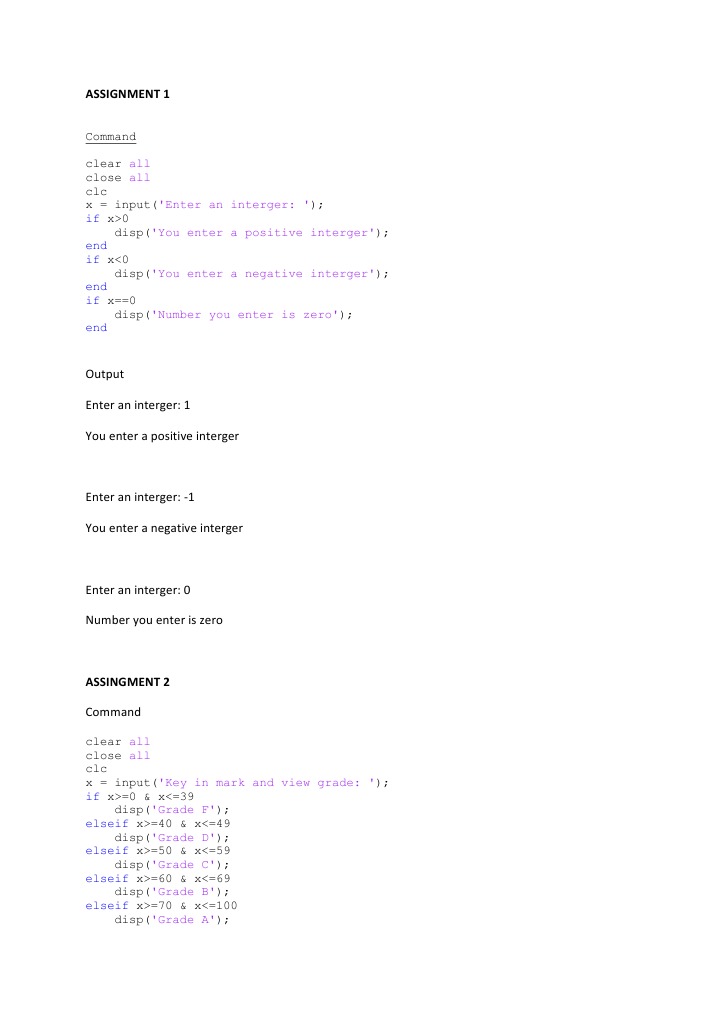 ASSIGNMENT 1

Command

clear all
close all
clc
x = input('Enter an interger: ');
if x>0
    disp('You enter a positive interger');
end
if x<0
    disp('You enter a negative interger');
end
if x==0
    disp('Number you enter is zero');
end

Output

Enter an interger: 1

You enter a positive interger

Enter an interger: -1

You enter a negative interger

Enter an interger: 0

Number you enter is zero

ASSINGMENT 2

Command

clear all
close all
clc
x = input('Key in mark and view grade: ');
if x>=0 & x<=39
    disp('Grade F');
elseif x>=40 & x<=49
    disp('Grade D');
elseif x>=50 & x<=59
    disp('Grade C');
elseif x>=60 & x<=69
    disp('Grade B');
elseif x>=70 & x<=100
    disp('Grade A');